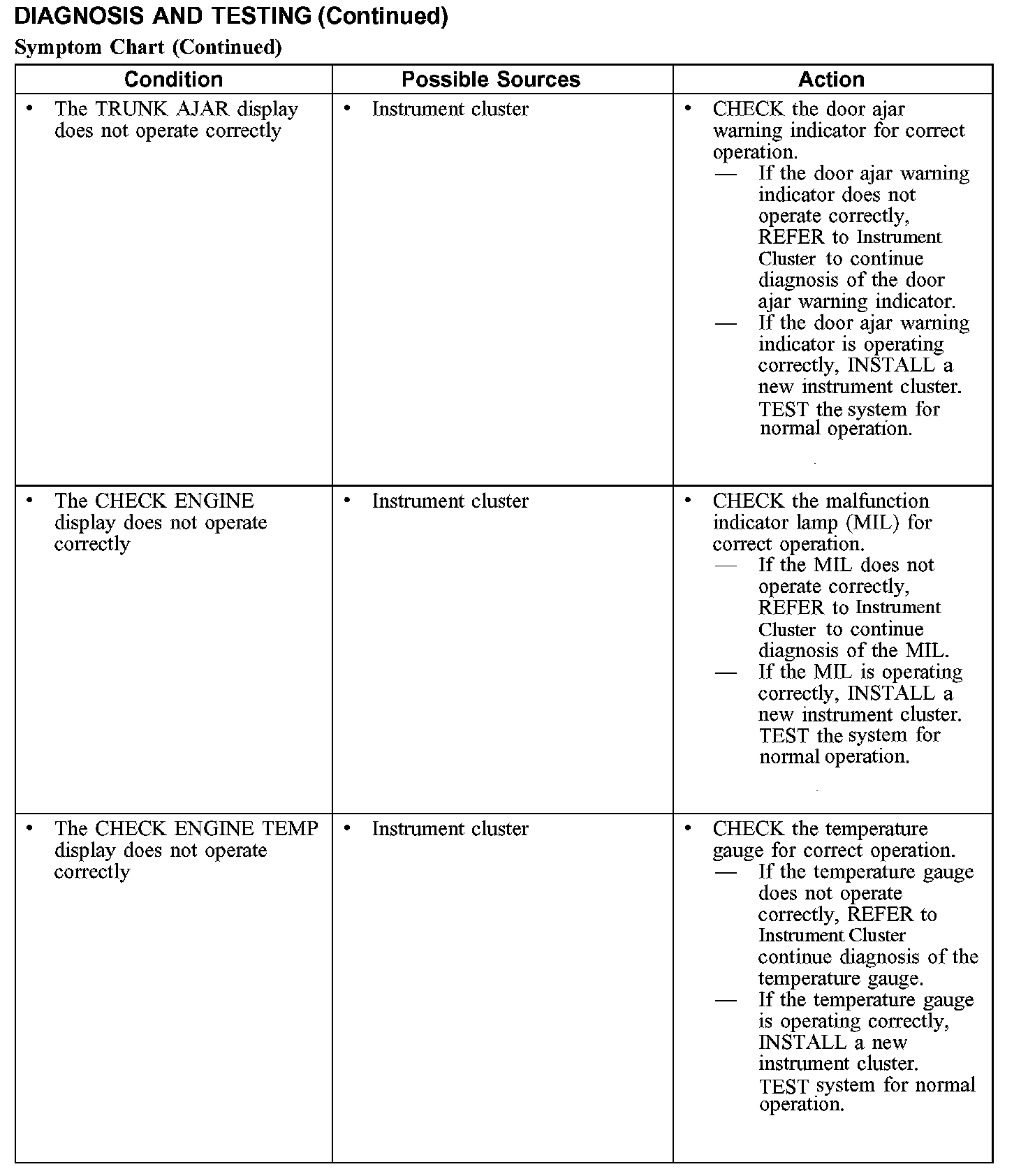 DIAGNOSIS AND TESTING (Continued)

Symptom Chart (Continued)

| Condition | Possible Sources | Action |
|---|---|---|
| • The TRUNK AJAR display does not operate correctly | • Instrument cluster | • CHECK the door ajar warning indicator for correct operation. — If the door ajar warning indicator does not operate correctly, REFER to Instrument Cluster to continue diagnosis of the door ajar warning indicator. — If the door ajar warning indicator is operating correctly, INSTALL a new instrument cluster. TEST the system for normal operation. |
| • The CHECK ENGINE display does not operate correctly | • Instrument cluster | • CHECK the malfunction indicator lamp (MIL) for correct operation. — If the MIL does not operate correctly, REFER to Instrument Cluster to continue diagnosis of the MIL. — If the MIL is operating correctly, INSTALL a new instrument cluster. TEST the system for normal operation. |
| • The CHECK ENGINE TEMP display does not operate correctly | • Instrument cluster | • CHECK the temperature gauge for correct operation. — If the temperature gauge does not operate correctly, REFER to Instrument Cluster continue diagnosis of the temperature gauge. — If the temperature gauge is operating correctly, INSTALL a new instrument cluster. TEST system for normal operation. |